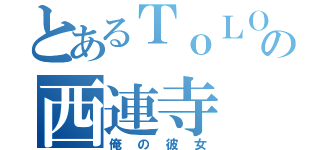 とあるＴｏＬＯの
西連寺
俺の彼女